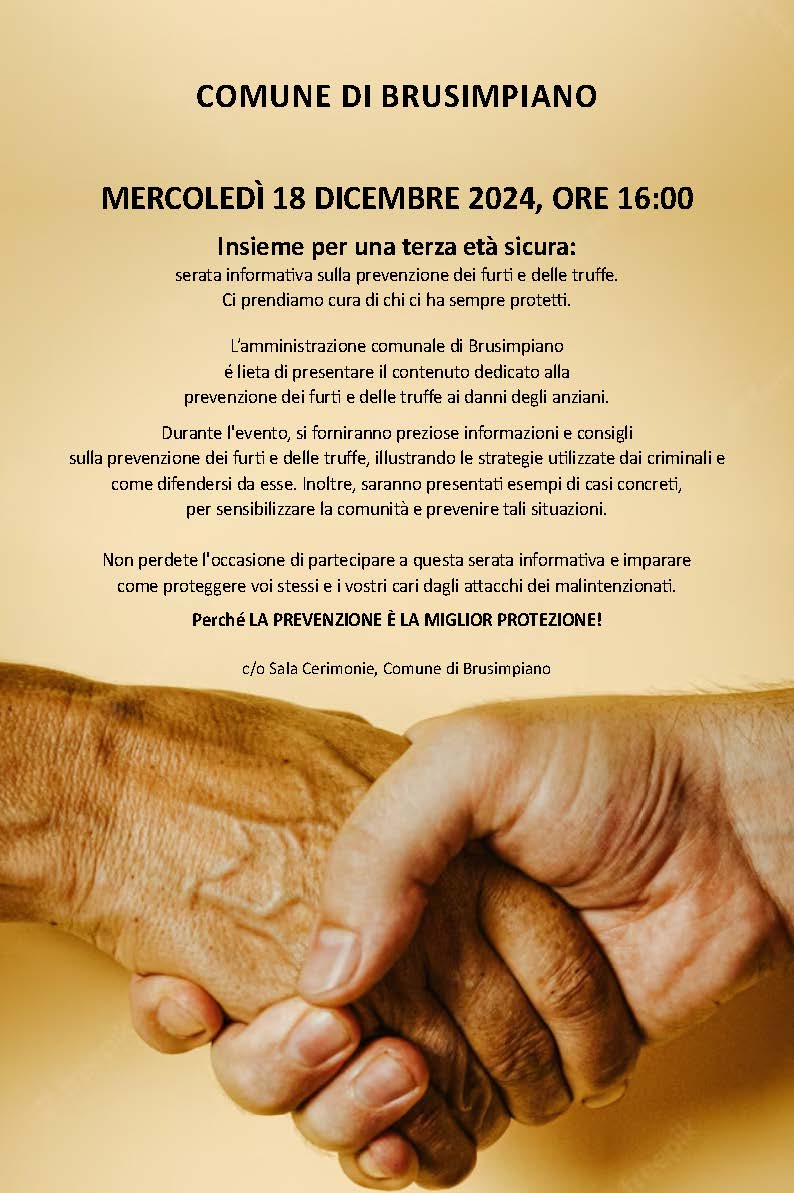 COMUNE DI BRUSIMPIANO

MERCOLEDÌ 18 DICEMBRE 2024, ORE 16:00

Insieme per una terza età sicura:

serata informativa sulla prevenzione dei furti e delle truffe. Ci prendiamo cura di chi ci ha sempre protetti.

L'amministrazione comunale di Brusimpiano é lieta di presentare il contenuto dedicato alla prevenzione dei furti e delle truffe ai danni degli anziani.

Durante l'evento, si forniranno preziose informazioni e consigli sulla prevenzione dei furti e delle truffe, illustrando le strategie utilizzate dai criminali e come difendersi da esse. Inoltre, saranno presentati esempi di casi concreti, per sensibilizzare la comunità e prevenire tali situazioni.

Non perdete l'occasione di partecipare a questa serata informativa e imparare come proteggere voi stessi e i vostri cari dagli attacchi dei malintenzionati.

Perché LA PREVENZIONE È LA MIGLIOR PROTEZIONE!

c/o Sala Cerimonie, Comune di Brusimpiano